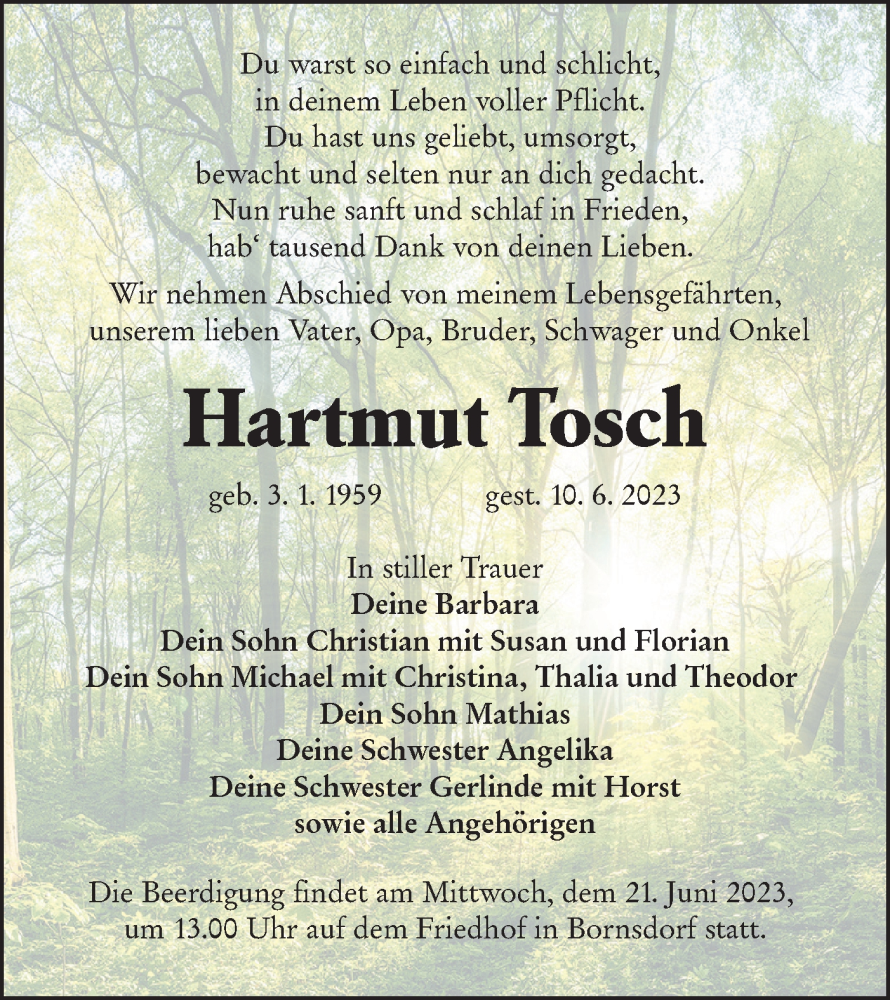 Du warst so einfach und schlicht,
in deinem Leben voller Pflicht.
Du hast uns geliebt, umsorgt,
bewacht und selten nur an dich gedacht.
Nun ruhe sanft und schlaf in Frieden,
hab‘ tausend Dank von deinen Lieben.

Wir nehmen Abschied von meinem Lebensgefährten, unserem lieben Vater, Opa, Bruder, Schwager und Onkel

Hartmut Tosch

geb. 3. 1. 1959 gest. 10. 6. 2023

In stiller Trauer
Deine Barbara
Dein Sohn Christian mit Susan und Florian
Dein Sohn Michael mit Christina, Thalia und Theodor
Dein Sohn Mathias
Deine Schwester Angelika
Deine Schwester Gerlinde mit Horst
sowie alle Angehörigen

Die Beerdigung findet am Mittwoch, dem 21. Juni 2023, um 13.00 Uhr auf dem Friedhof in Bornsdorf statt.